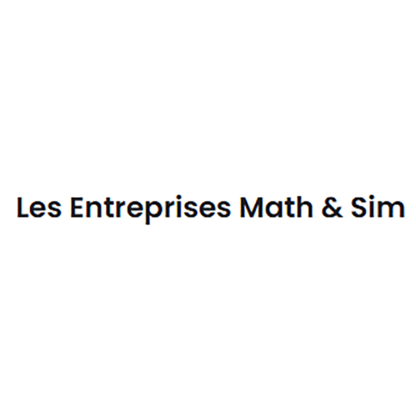 Les Entreprises Math & Sim